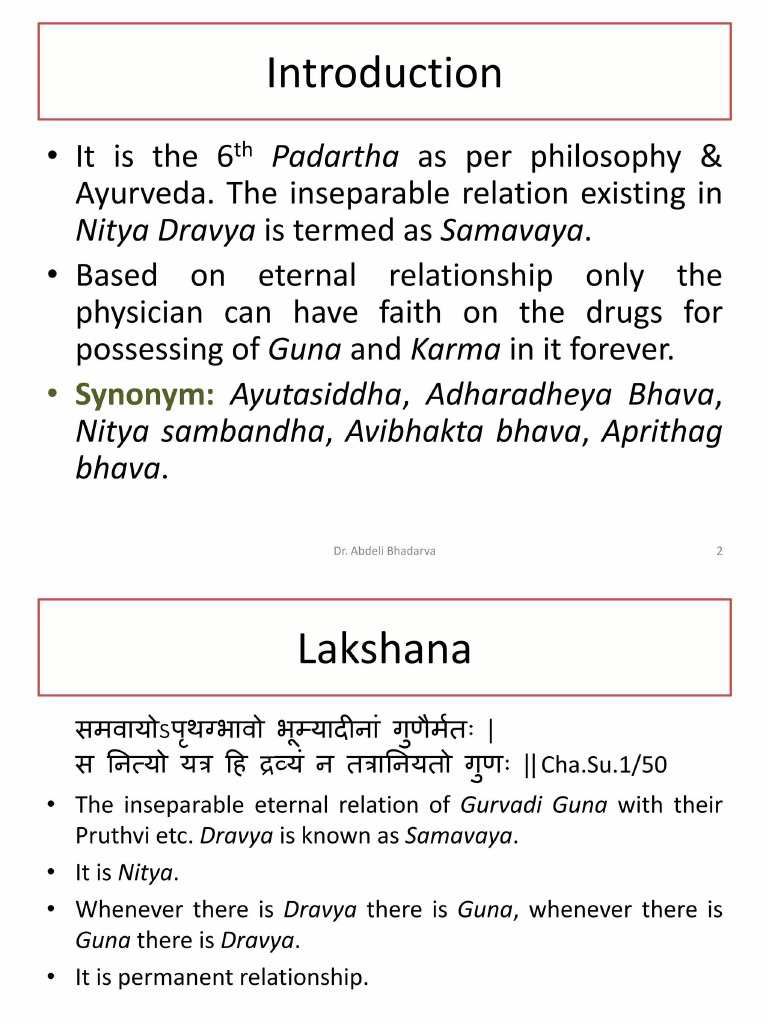 Introduction

• It is the 6$^{th}$ Padartha as per philosophy & Ayurveda. The inseparable relation existing in Nitya Dravya is termed as Samavaya.
• Based on eternal relationship only the physician can have faith on the drugs for possessing of Guna and Karma in it forever.
• Synonym: Ayutasiddha, Adharadheya Bhava, Nitya sambandha, Avibhakta bhava, Aprithag bhava.

Dr. Abdeli Bhadarva 2

Lakshana

समवायोऽपृथग्भावो भूम्यादीनां गुणैर्मतः |
स नित्यो यत्र हि द्रव्यं न तत्रानियतो गुणः ||Cha.Su.1/50

• The inseparable eternal relation of Gurvadi Guna with their Pruthvi etc. Dravya is known as Samavaya.
• It is Nitya.
• Whenever there is Dravya there is Guna, whenever there is Guna there is Dravya.
• It is permanent relationship.